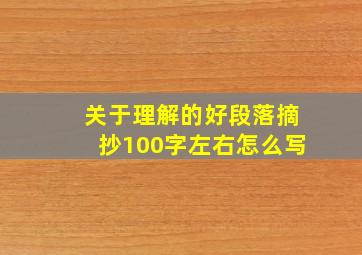 关于理解的好段落摘抄100字左右怎么写